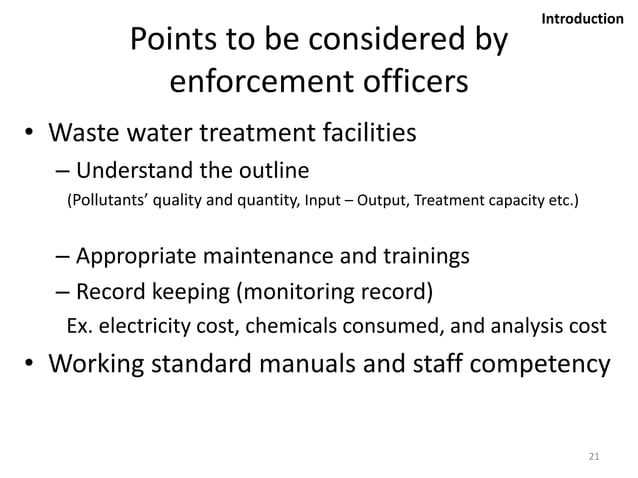 Introduction

Points to be considered by enforcement officers

• Waste water treatment facilities
– Understand the outline
(Pollutants' quality and quantity, Input – Output, Treatment capacity etc.)

– Appropriate maintenance and trainings
– Record keeping (monitoring record)
Ex. electricity cost, chemicals consumed, and analysis cost
• Working standard manuals and staff competency

21